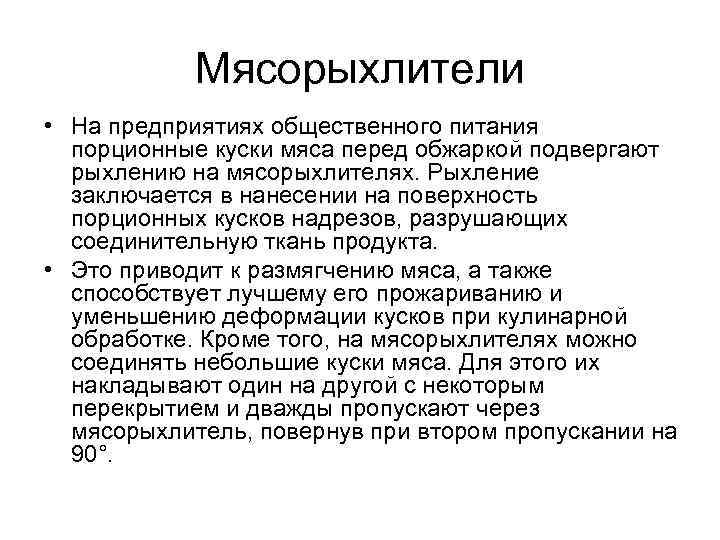 Мясорыхлители

• На предприятиях общественного питания порционные куски мяса перед обжаркой подвергают рыхлению на мясорыхлителях. Рыхление заключается в нанесении на поверхность порционных кусков надрезов, разрушающих соединительную ткань продукта.

• Это приводит к размягчению мяса, а также способствует лучшему его прожариванию и уменьшению деформации кусков при кулинарной обработке. Кроме того, на мясорыхлителях можно соединять небольшие куски мяса. Для этого их накладывают один на другой с некоторым перекрытием и дважды пропускают через мясорыхлитель, повернув при втором пропускании на 90°.